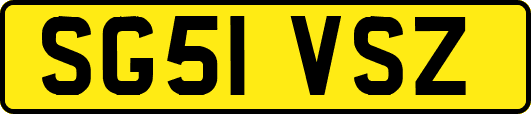 SG51 VSZ